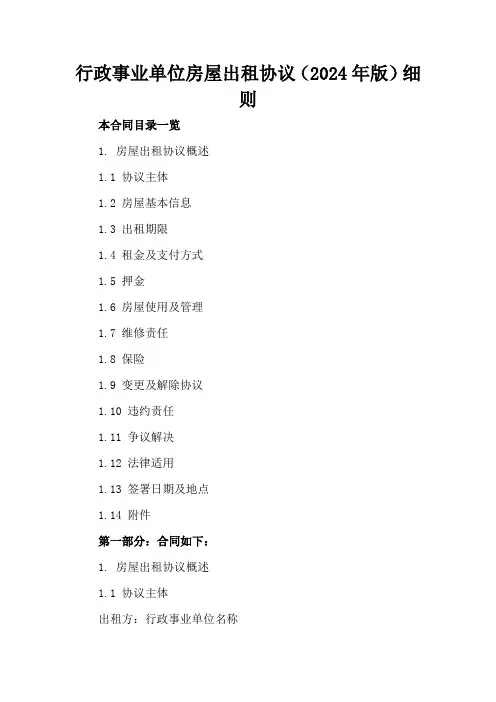 行政事业单位房屋出租协议（2024年版）细则

本合同目录一览

1. 房屋出租协议概述

1.1 协议主体

1.2 房屋基本信息

1.3 出租期限

1.4 租金及支付方式

1.5 押金

1.6 房屋使用及管理

1.7 维修责任

1.8 保险

1.9 变更及解除协议

1.10 违约责任

1.11 争议解决

1.12 法律适用

1.13 签署日期及地点

1.14 附件

第一部分：合同如下：

1. 房屋出租协议概述

1.1 协议主体

出租方：行政事业单位名称